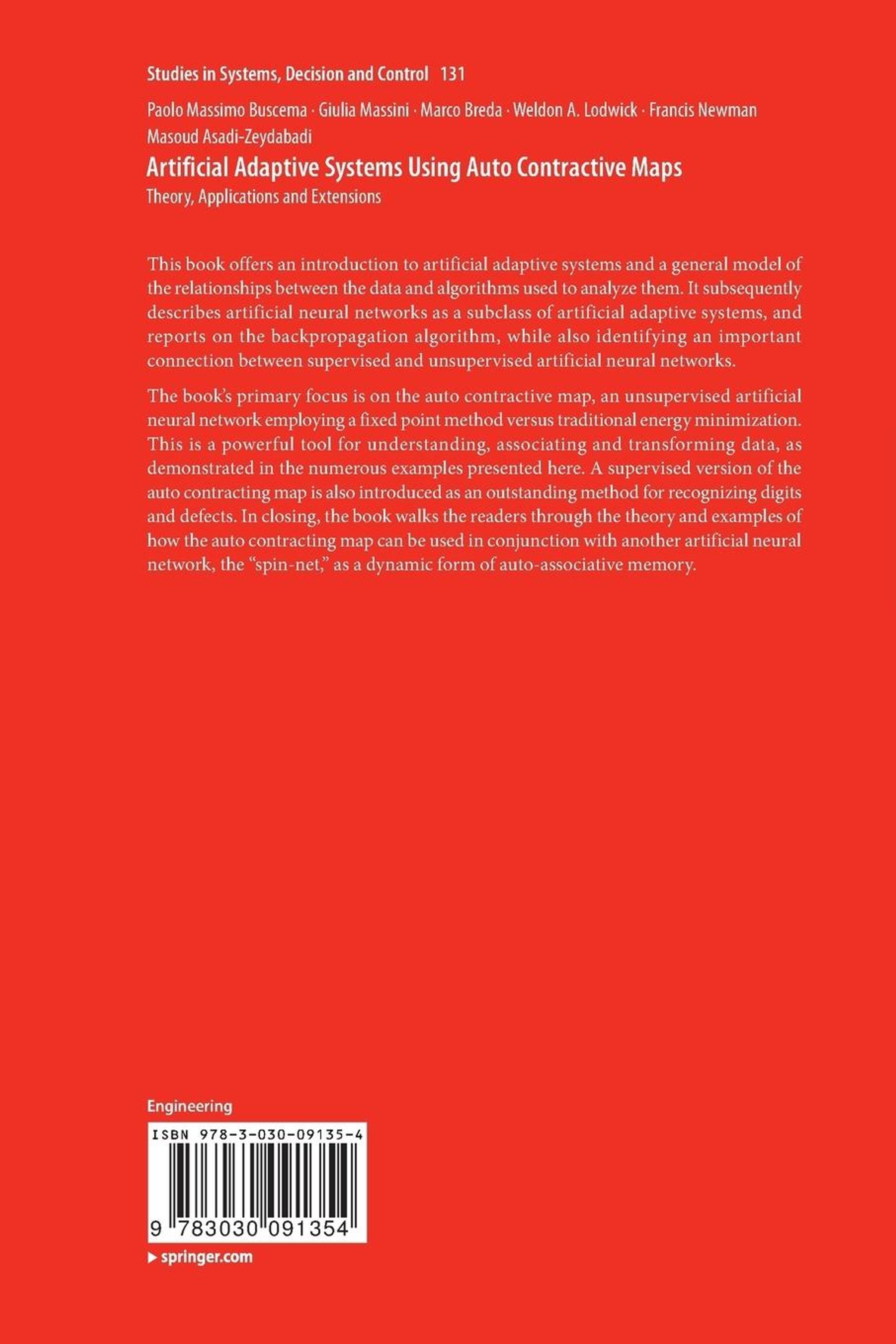 Studies in Systems, Decision and Control 131

Paolo Massimo Buscema · Giulia Massini · Marco Breda · Weldon A. Lodwick · Francis Newman
Masoud Asadi-Zeydabadi

Artificial Adaptive Systems Using Auto Contractive Maps

Theory, Applications and Extensions

This book offers an introduction to artificial adaptive systems and a general model of the relationships between the data and algorithms used to analyze them. It subsequently describes artificial neural networks as a subclass of artificial adaptive systems, and reports on the backpropagation algorithm, while also identifying an important connection between supervised and unsupervised artificial neural networks.

The book's primary focus is on the auto contractive map, an unsupervised artificial neural network employing a fixed point method versus traditional energy minimization. This is a powerful tool for understanding, associating and transforming data, as demonstrated in the numerous examples presented here. A supervised version of the auto contracting map is also introduced as an outstanding method for recognizing digits and defects. In closing, the book walks the readers through the theory and examples of how the auto contracting map can be used in conjunction with another artificial neural network, the "spin-net," as a dynamic form of auto-associative memory.

Engineering

ISBN 978-3-030-09135-4

9 783030 091354

▶ springer.com